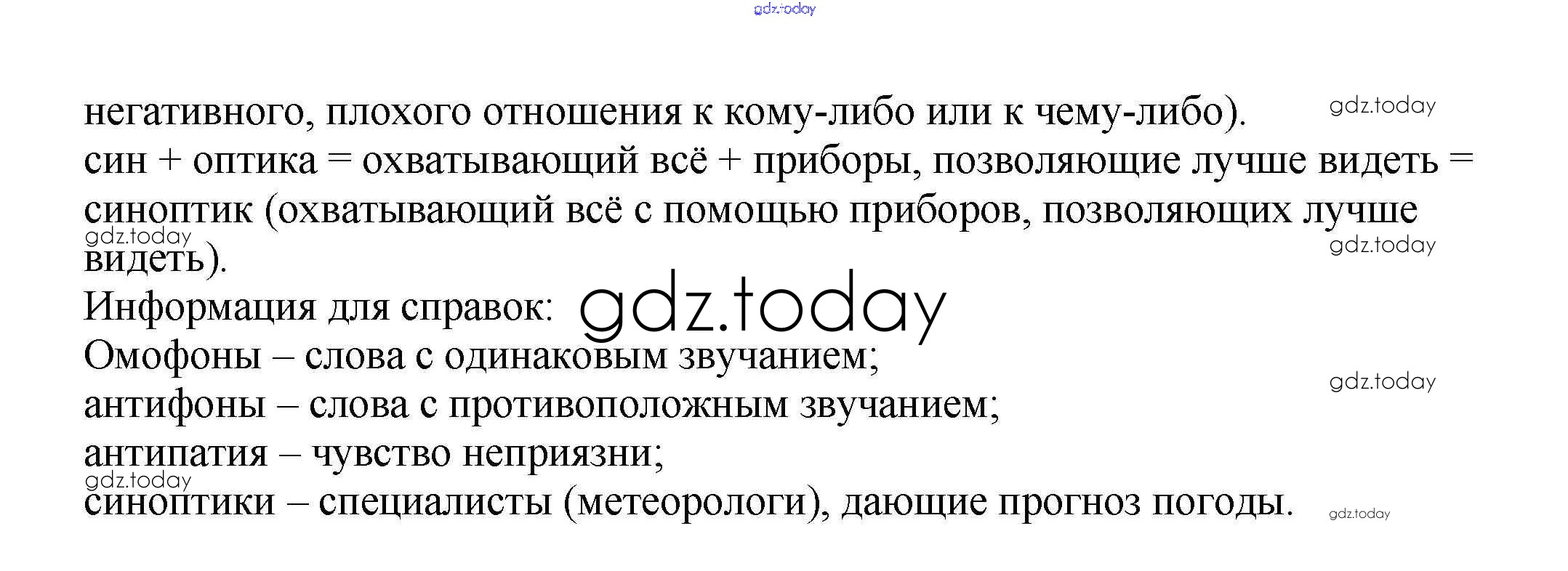 негативного, плохого отношения к кому-либо или к чему-либо).

син + оптика = охватывающий всё + приборы, позволяющие лучше видеть = синоптик (охватывающий всё с помощью приборов, позволяющих лучше видеть).

Информация для справок:

Омофоны – слова с одинаковым звучанием;
антифоны – слова с противоположным звучанием;
антипатия – чувство неприязни;
синоптики – специалисты (метеорологи), дающие прогноз погоды.

gdz.today